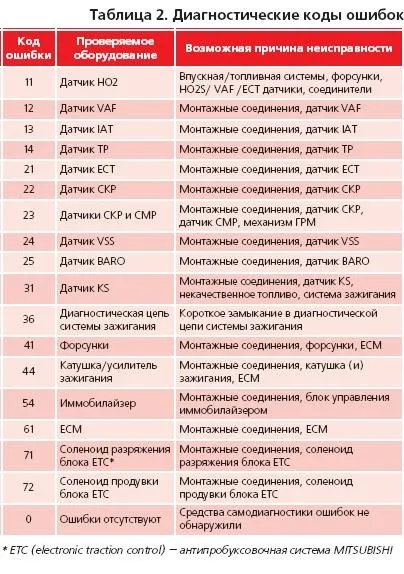 Таблица 2. Диагностические коды ошибок

| Код ошибки | Проверяемое оборудование | Возможная причина неисправности |
|---|---|---|
| 11 | Датчик HO2 | Впускная/топливная системы, форсунки, HO2S/ VAF /ECT датчики, соединители |
| 12 | Датчик VAF | Монтажные соединения, датчик VAF |
| 13 | Датчик IAT | Монтажные соединения, датчик IAT |
| 14 | Датчик TP | Монтажные соединения, датчик TP |
| 21 | Датчик ECT | Монтажные соединения, датчик ECT |
| 22 | Датчик CKP | Монтажные соединения, датчик CKP |
| 23 | Датчики CKP и CMP | Монтажные соединения, датчик CKP, датчик CMP, механизм ГРМ |
| 24 | Датчик VSS | Монтажные соединения, датчик VSS |
| 25 | Датчик BARO | Монтажные соединения, датчик BARO |
| 31 | Датчик KS | Монтажные соединения, датчик KS, некачественное топливо, система зажигания |
| 36 | Диагностическая цепь системы зажигания | Короткое замыкание в диагностической цепи системы зажигания |
| 41 | Форсунки | Монтажные соединения, форсунки, ECM |
| 44 | Катушка/усилитель зажигания | Монтажные соединения, катушка (и) зажигания, ECM |
| 54 | Иммобилайзер | Монтажные соединения, блок управления иммобилайзером |
| 61 | ECM | Монтажные соединения, ECM |
| 71 | Соленоид разряжения блока ETC* | Монтажные соединения, соленоид разряжения блока ETC |
| 72 | Соленоид продувки блока ETC | Монтажные соединения, соленоид продувки блока ETC |
| 0 | Ошибки отсутствуют | Средства самодиагностики ошибок не обнаружили |

* ETC (electronic traction control) – антипробуксовочная система MITSUBISHI